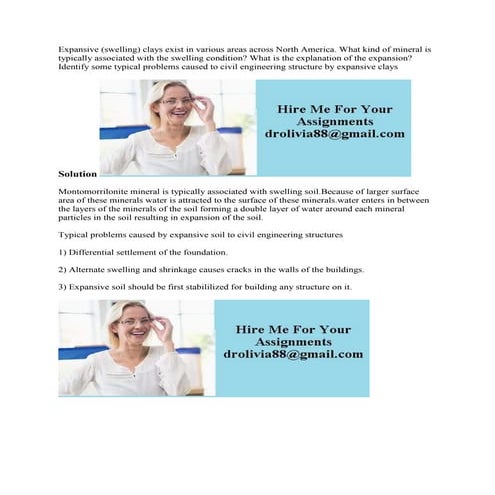 Expansive (swelling) clays exist in various areas across North America. What kind of mineral is typically associated with the swelling condition? What is the explanation of the expansion? Identify some typical problems caused to civil engineering structure by expansive clays

Hire Me For Your Assignments drolivia88@gmail.com

Solution

Montomorrilonite mineral is typically associated with swelling soil.Because of larger surface area of these minerals water is attracted to the surface of these minerals.water enters in between the layers of the minerals of the soil forming a double layer of water around each mineral particles in the soil resulting in expansion of the soil.

Typical problems caused by expansive soil to civil engineering structures

1) Differential settlement of the foundation.

2) Alternate swelling and shrinkage causes cracks in the walls of the buildings.

3) Expansive soil should be first stabililized for building any structure on it.

Hire Me For Your Assignments drolivia88@gmail.com